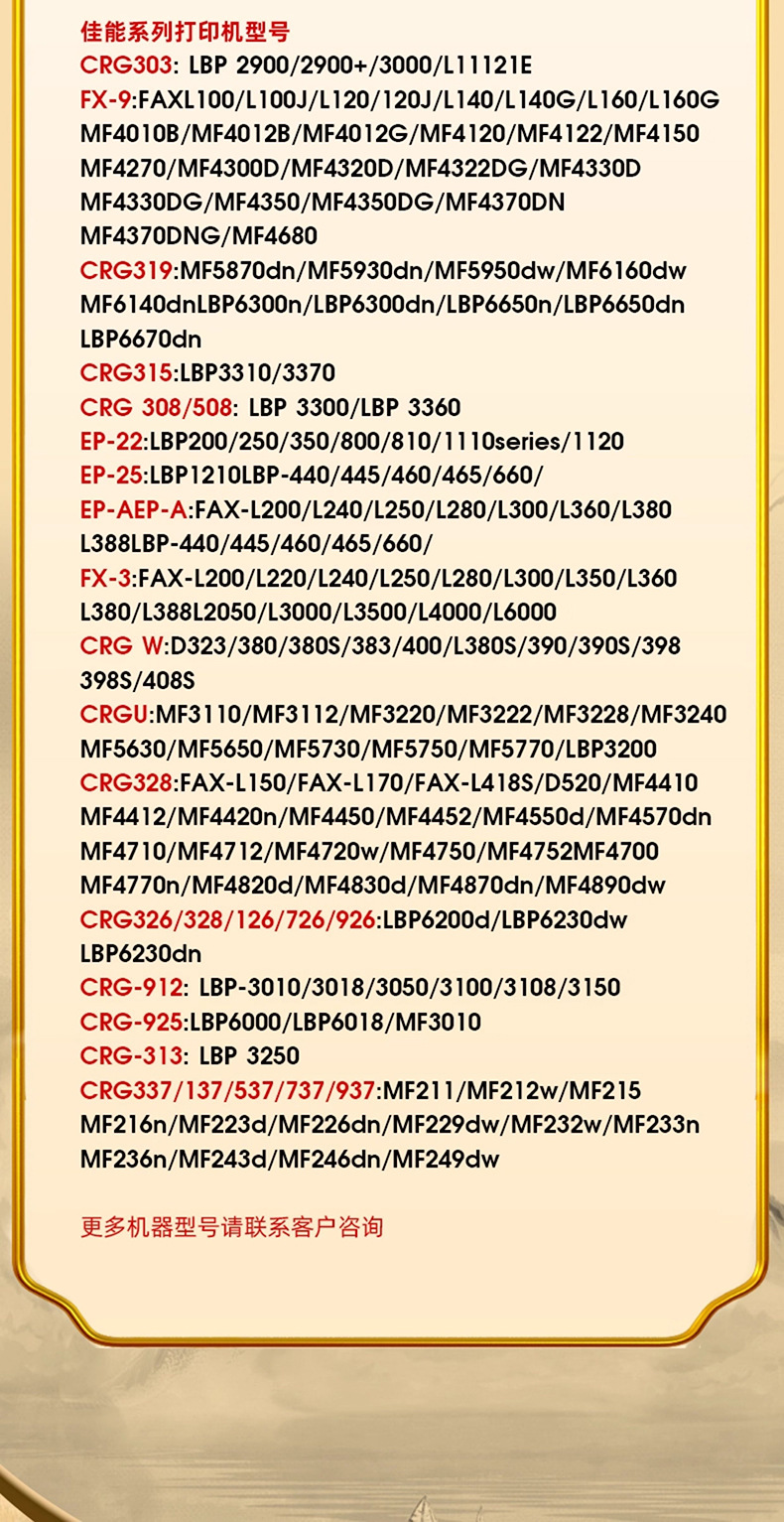 佳能系列打印机型号
CRG303: LBP 2900/2900+/3000/L11121E
FX-9:FAXL100/L100J/L120/120J/L140/L140G/L160/L160G MF4010B/MF4012B/MF4012G/MF4120/MF4122/MF4150 MF4270/MF4300D/MF4320D/MF4322DG/MF4330D MF4330DG/MF4350/MF4350DG/MF4370DN MF4370DNG/MF4680
CRG319:MF5870dn/MF5930dn/MF5950dw/MF6160dw MF6140dnLBP6300n/LBP6300dn/LBP6650n/LBP6650dn LBP6670dn
CRG315:LBP3310/3370
CRG 308/508: LBP 3300/LBP 3360
EP-22:LBP200/250/350/800/810/1110series/1120
EP-25:LBP1210LBP-440/445/460/465/660/
EP-AEP-A:FAX-L200/L240/L250/L280/L300/L360/L380 L388LBP-440/445/460/465/660/
FX-3:FAX-L200/L220/L240/L250/L280/L300/L350/L360 L380/L388L2050/L3000/L3500/L4000/L6000
CRG W:D323/380/380S/383/400/L380S/390/390S/398 398S/408S
CRGU:MF3110/MF3112/MF3220/MF3222/MF3228/MF3240 MF5630/MF5650/MF5730/MF5750/MF5770/LBP3200
CRG328:FAX-L150/FAX-L170/FAX-L418S/D520/MF4410 MF4412/MF4420n/MF4450/MF4452/MF4550d/MF4570dn MF4710/MF4712/MF4720w/MF4750/MF4752MF4700 MF4770n/MF4820d/MF4830d/MF4870dn/MF4890dw
CRG326/328/126/726/926:LBP6200d/LBP6230dw LBP6230dn
CRG-912: LBP-3010/3018/3050/3100/3108/3150
CRG-925:LBP6000/LBP6018/MF3010
CRG-313: LBP 3250
CRG337/137/537/737/937:MF211/MF212w/MF215 MF216n/MF223d/MF226dn/MF229dw/MF232w/MF233n MF236n/MF243d/MF246dn/MF249dw

更多机器型号请联系客户咨询